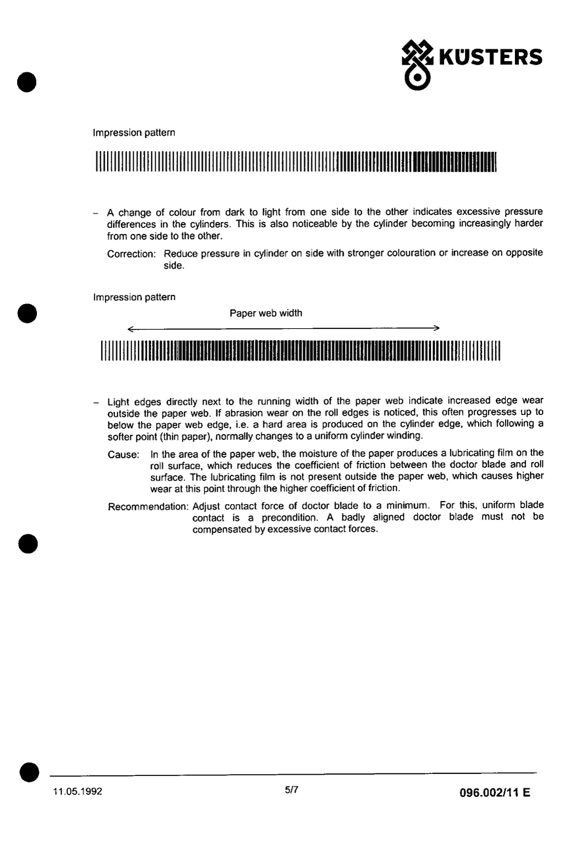 KÜSTERS

Impression pattern

– A change of colour from dark to light from one side to the other indicates excessive pressure differences in the cylinders. This is also noticeable by the cylinder becoming increasingly harder from one side to the other.

Correction: Reduce pressure in cylinder on side with stronger colouration or increase on opposite side.

Impression pattern

Paper web width

– Light edges directly next to the running width of the paper web indicate increased edge wear outside the paper web. If abrasion wear on the roll edges is noticed, this often progresses up to below the paper web edge, i.e. a hard area is produced on the cylinder edge, which following a softer point (thin paper), normally changes to a uniform cylinder winding.

Cause: In the area of the paper web, the moisture of the paper produces a lubricating film on the roll surface, which reduces the coefficient of friction between the doctor blade and roll surface. The lubricating film is not present outside the paper web, which causes higher wear at this point through the higher coefficient of friction.

Recommendation: Adjust contact force of doctor blade to a minimum. For this, uniform blade contact is a precondition. A badly aligned doctor blade must not be compensated by excessive contact forces.

11.05.1992 5/7 096.002/11 E